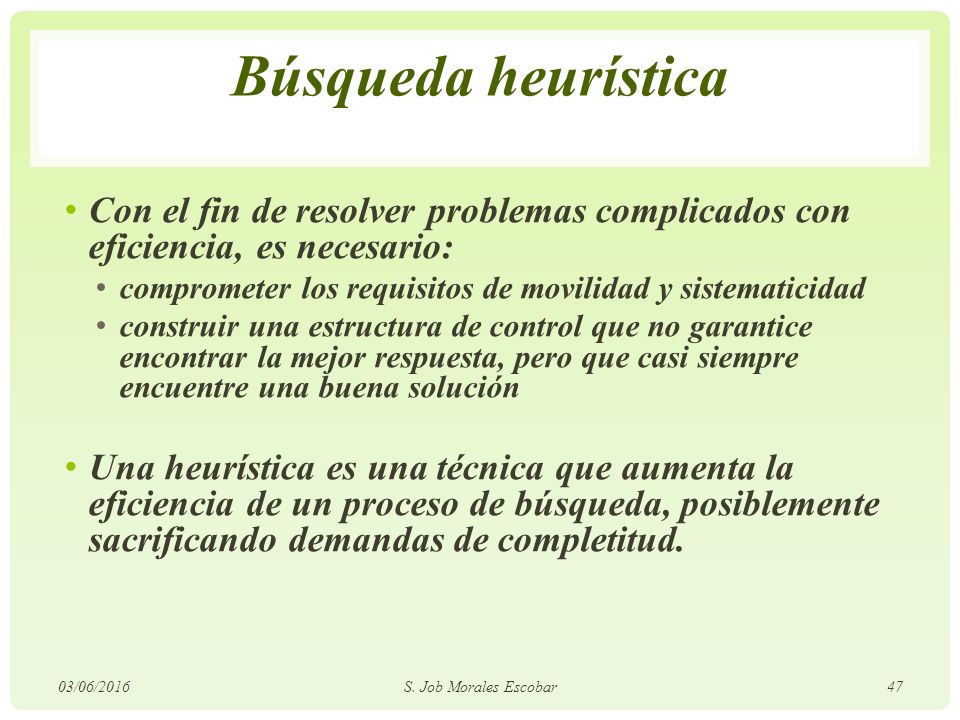 Búsqueda heurística

• Con el fin de resolver problemas complicados con eficiencia, es necesario:
  • comprometer los requisitos de movilidad y sistematicidad
  • construir una estructura de control que no garantice encontrar la mejor respuesta, pero que casi siempre encuentre una buena solución

• Una heurística es una técnica que aumenta la eficiencia de un proceso de búsqueda, posiblemente sacrificando demandas de completitud.

03/06/2016 S. Job Morales Escobar 47